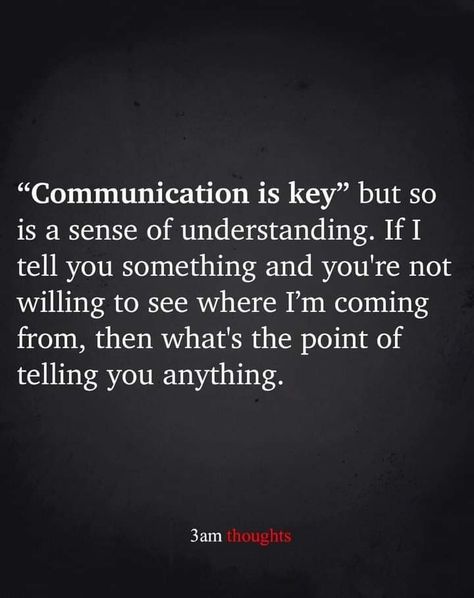 “Communication is key” but so is a sense of understanding. If I tell you something and you're not willing to see where I’m coming from, then what's the point of telling you anything.

3am thoughts